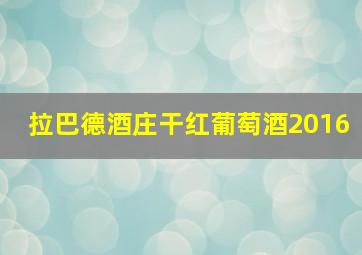 拉巴德酒庄干红葡萄酒2016